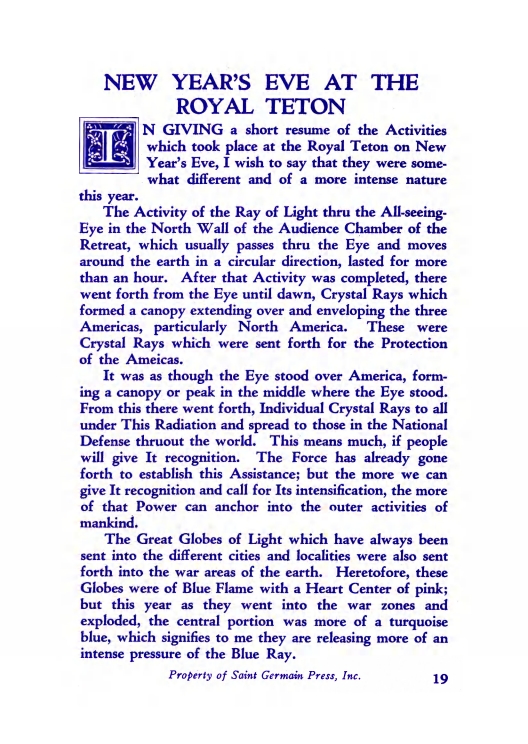 NEW YEAR'S EVE AT THE ROYAL TETON

IN GIVING a short resume of the Activities which took place at the Royal Teton on New Year's Eve, I wish to say that they were somewhat different and of a more intense nature this year.

The Activity of the Ray of Light thru the All-seeing-Eye in the North Wall of the Audience Chamber of the Retreat, which usually passes thru the Eye and moves around the earth in a circular direction, lasted for more than an hour. After that Activity was completed, there went forth from the Eye until dawn, Crystal Rays which formed a canopy extending over and enveloping the three Americas, particularly North America. These were Crystal Rays which were sent forth for the Protection of the Ameicas.

It was as though the Eye stood over America, forming a canopy or peak in the middle where the Eye stood. From this there went forth, Individual Crystal Rays to all under This Radiation and spread to those in the National Defense thruout the world. This means much, if people will give It recognition. The Force has already gone forth to establish this Assistance; but the more we can give It recognition and call for Its intensification, the more of that Power can anchor into the outer activities of mankind.

The Great Globes of Light which have always been sent into the different cities and localities were also sent forth into the war areas of the earth. Heretofore, these Globes were of Blue Flame with a Heart Center of pink; but this year as they went into the war zones and exploded, the central portion was more of a turquoise blue, which signifies to me they are releasing more of an intense pressure of the Blue Ray.

Property of Saint Germain Press, Inc. 19